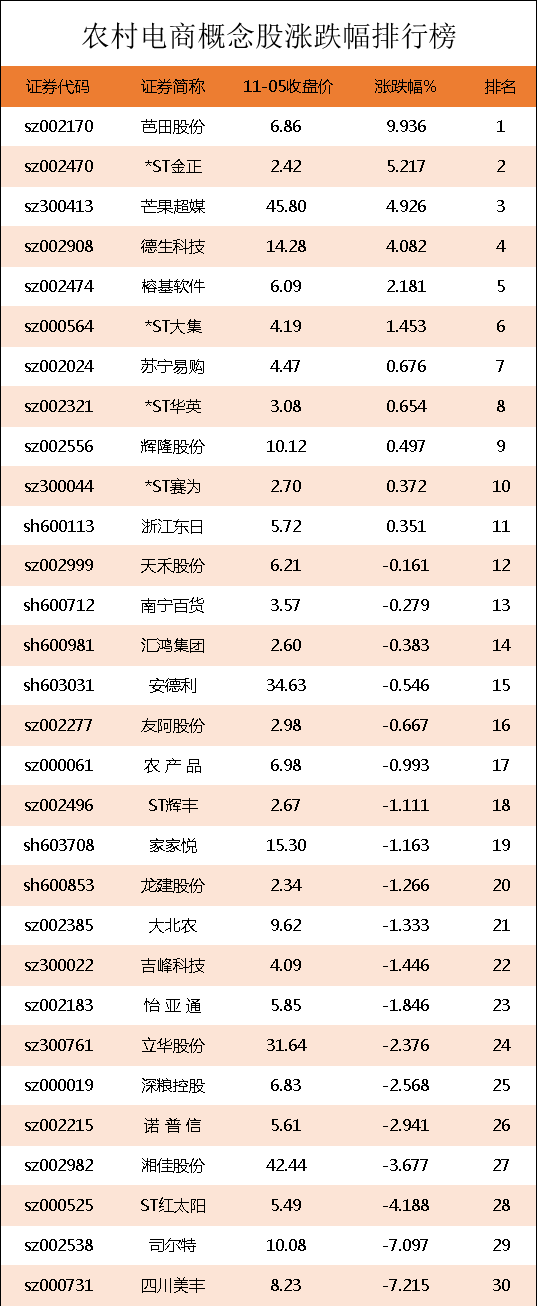 农村电商概念股涨跌幅排行榜

| 证券代码 | 证券简称 | 11-05收盘价 | 涨跌幅% | 排名 |
|---|---|---|---|---|
| sz002170 | 芭田股份 | 6.86 | 9.936 | 1 |
| sz002470 | *ST金正 | 2.42 | 5.217 | 2 |
| sz300413 | 芒果超媒 | 45.80 | 4.926 | 3 |
| sz002908 | 德生科技 | 14.28 | 4.082 | 4 |
| sz002474 | 榕基软件 | 6.09 | 2.181 | 5 |
| sz000564 | *ST大集 | 4.19 | 1.453 | 6 |
| sz002024 | 苏宁易购 | 4.47 | 0.676 | 7 |
| sz002321 | *ST华英 | 3.08 | 0.654 | 8 |
| sz002556 | 辉隆股份 | 10.12 | 0.497 | 9 |
| sz300044 | *ST赛为 | 2.70 | 0.372 | 10 |
| sh600113 | 浙江东日 | 5.72 | 0.351 | 11 |
| sz002999 | 天禾股份 | 6.21 | -0.161 | 12 |
| sh600712 | 南宁百货 | 3.57 | -0.279 | 13 |
| sh600981 | 汇鸿集团 | 2.60 | -0.383 | 14 |
| sh603031 | 安德利 | 34.63 | -0.546 | 15 |
| sz002277 | 友阿股份 | 2.98 | -0.667 | 16 |
| sz000061 | 农 产 品 | 6.98 | -0.993 | 17 |
| sz002496 | ST辉丰 | 2.67 | -1.111 | 18 |
| sh603708 | 家家悦 | 15.30 | -1.163 | 19 |
| sh600853 | 龙建股份 | 2.34 | -1.266 | 20 |
| sz002385 | 大北农 | 9.62 | -1.333 | 21 |
| sz300022 | 吉峰科技 | 4.09 | -1.446 | 22 |
| sz002183 | 怡 亚 通 | 5.85 | -1.846 | 23 |
| sz300761 | 立华股份 | 31.64 | -2.376 | 24 |
| sz000019 | 深粮控股 | 6.83 | -2.568 | 25 |
| sz002215 | 诺 普 信 | 5.61 | -2.941 | 26 |
| sz002982 | 湘佳股份 | 42.44 | -3.677 | 27 |
| sz000525 | ST红太阳 | 5.49 | -4.188 | 28 |
| sz002538 | 司尔特 | 10.08 | -7.097 | 29 |
| sz000731 | 四川美丰 | 8.23 | -7.215 | 30 |